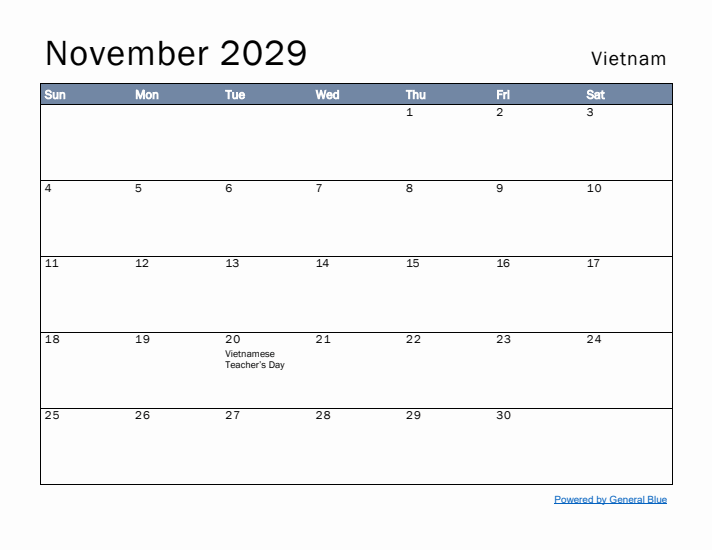 November 2029

Vietnam

| Sun | Mon | Tue | Wed | Thu | Fri | Sat |
|---|---|---|---|---|---|---|
| | | | | 1 | 2 | 3 |
| 4 | 5 | 6 | 7 | 8 | 9 | 10 |
| 11 | 12 | 13 | 14 | 15 | 16 | 17 |
| 18 | 19 | 20 Vietnamese Teacher's Day | 21 | 22 | 23 | 24 |
| 25 | 26 | 27 | 28 | 29 | 30 | |

Powered by General Blue